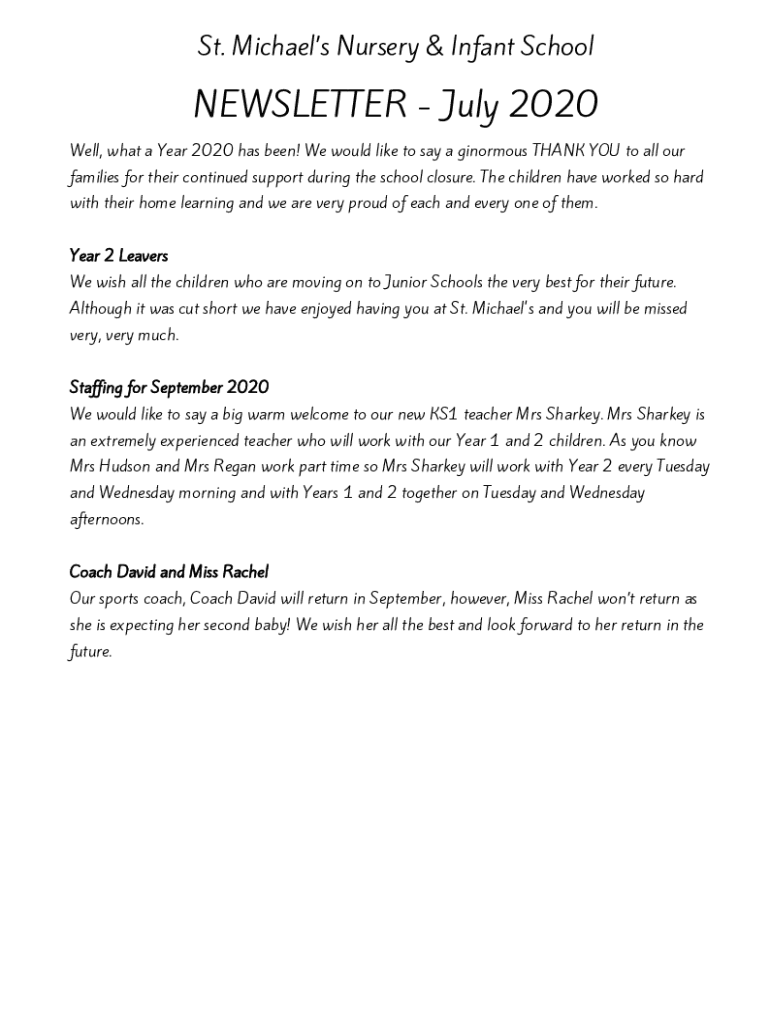 St. Michael's Nursery & Infant School

NEWSLETTER - July 2020

Well, what a Year 2020 has been! We would like to say a ginormous THANK YOU to all our families for their continued support during the school closure. The children have worked so hard with their home learning and we are very proud of each and every one of them.

Year 2 Leavers
We wish all the children who are moving on to Junior Schools the very best for their future. Although it was cut short we have enjoyed having you at St. Michael's and you will be missed very, very much.

Staffing for September 2020
We would like to say a big warm welcome to our new KS1 teacher Mrs Sharkey. Mrs Sharkey is an extremely experienced teacher who will work with our Year 1 and 2 children. As you know Mrs Hudson and Mrs Regan work part time so Mrs Sharkey will work with Year 2 every Tuesday and Wednesday morning and with Years 1 and 2 together on Tuesday and Wednesday afternoons.

Coach David and Miss Rachel
Our sports coach, Coach David will return in September, however, Miss Rachel won't return as she is expecting her second baby! We wish her all the best and look forward to her return in the future.